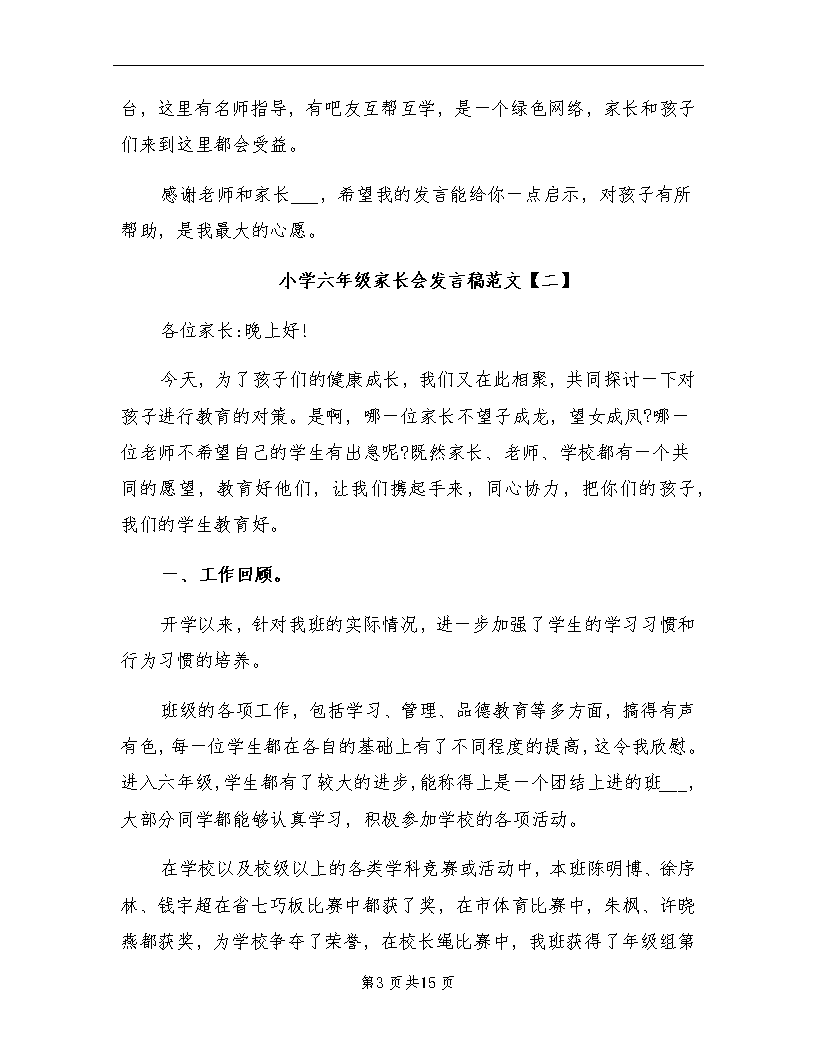 台，这里有名师指导，有吧友互帮互学，是一个绿色网络，家长和孩子们来到这里都会受益。

感谢老师和家长___，希望我的发言能给你一点启示，对孩子有所帮助，是我最大的心愿。

小学六年级家长会发言稿范文【二】

各位家长:晚上好!

今天，为了孩子们的健康成长，我们又在此相聚，共同探讨一下对孩子进行教育的对策。是啊，哪一位家长不望子成龙，望女成凤?哪一位老师不希望自己的学生有出息呢?既然家长、老师、学校都有一个共同的愿望，教育好他们，让我们携起手来，同心协力，把你们的孩子，我们的学生教育好。

一、工作回顾。

开学以来，针对我班的实际情况，进一步加强了学生的学习习惯和行为习惯的培养。

班级的各项工作，包括学习、管理、品德教育等多方面，搞得有声有色，每一位学生都在各自的基础上有了不同程度的提高，这令我欣慰。进入六年级，学生都有了较大的进步，能称得上是一个团结上进的班___，大部分同学都能够认真学习，积极参加学校的各项活动。

在学校以及校级以上的各类学科竞赛或活动中，本班陈明博、徐序林、钱宇超在省七巧板比赛中都获了奖，在市体育比赛中，朱枫、许晓燕都获奖，为学校争夺了荣誉，在校长绳比赛中，我班获得了年级组第

第3页共15页